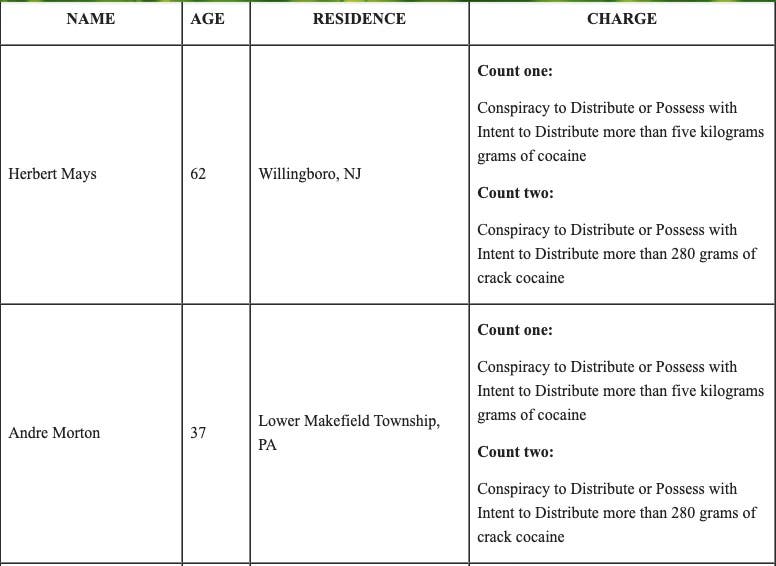 | NAME | AGE | RESIDENCE | CHARGE |
|---|---|---|---|
| Herbert Mays | 62 | Willingboro, NJ | **Count one:** Conspiracy to Distribute or Possess with Intent to Distribute more than five kilograms grams of cocaine **Count two:** Conspiracy to Distribute or Possess with Intent to Distribute more than 280 grams of crack cocaine |
| Andre Morton | 37 | Lower Makefield Township, PA | **Count one:** Conspiracy to Distribute or Possess with Intent to Distribute more than five kilograms grams of cocaine **Count two:** Conspiracy to Distribute or Possess with Intent to Distribute more than 280 grams of crack cocaine |